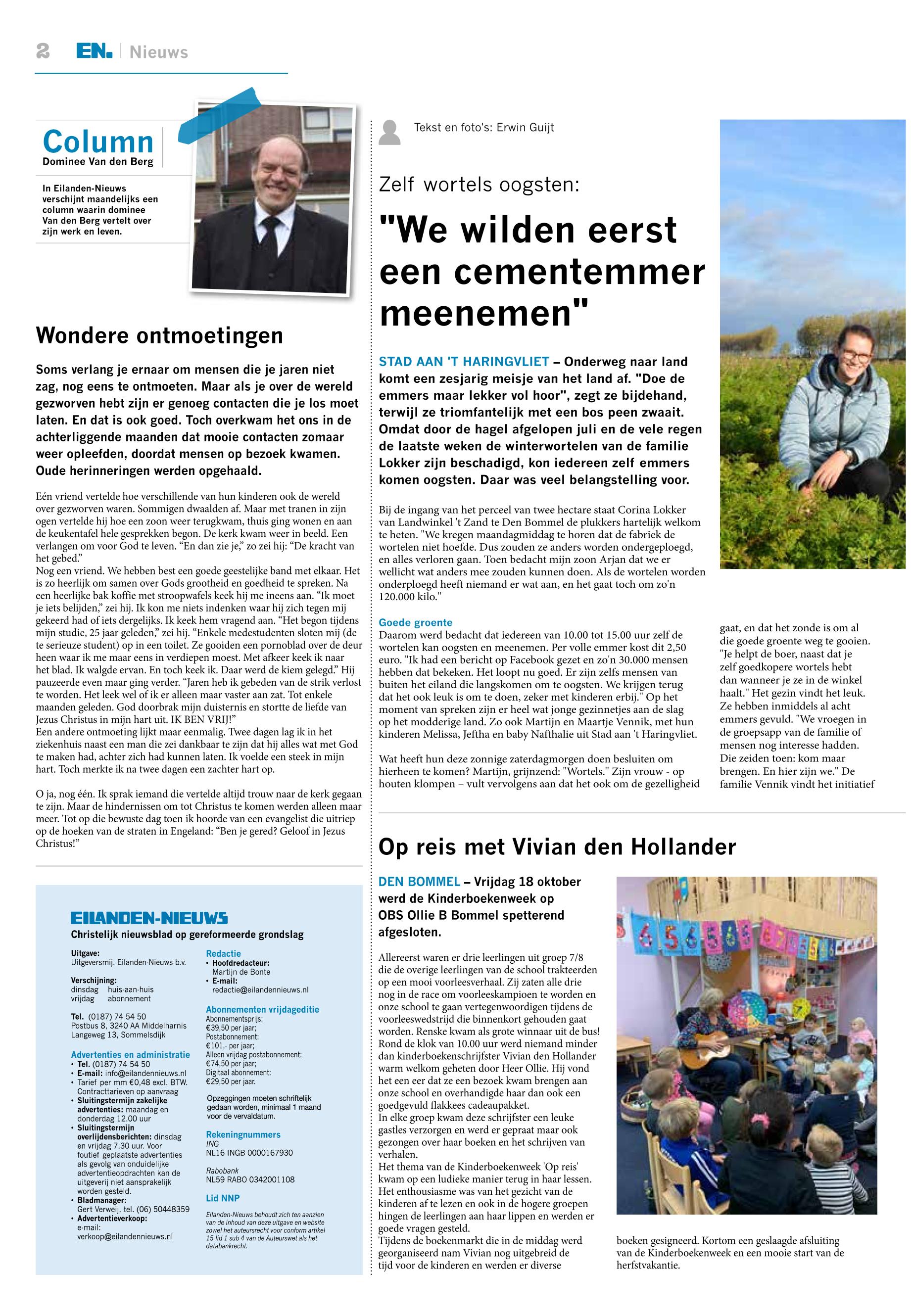 2 EN. | Nieuws

Column
Dominee Van den Berg

In Eilanden-Nieuws verschijnt maandelijks een column waarin dominee Van den Berg vertelt over zijn werk en leven.

Wondere ontmoetingen

Soms verlang je ernaar om mensen die je jaren niet zag, nog eens te ontmoeten. Maar als je over de wereld gezworven hebt zijn er genoeg contacten die je los moet laten. En dat is ook goed. Toch overkwam het ons in de achterliggende maanden dat mooie contacten zomaar weer opleefden, doordat mensen op bezoek kwamen. Oude herinneringen werden opgehaald.

Eén vriend vertelde hoe verschillende van hun kinderen ook de wereld over gezworven waren. Sommigen dwaalden af. Maar met tranen in zijn ogen vertelde hij hoe een zoon weer terugkwam, thuis ging wonen en aan de keukentafel hele gesprekken begon. De kerk kwam weer in beeld. Een verlangen om voor God te leven. “En dan zie je,” zo zei hij: “De kracht van het gebed.”
Nog een vriend. We hebben best een goede geestelijke band met elkaar. Het is zo heerlijk om samen over Gods grootheid en goedheid te spreken. Na een heerlijke bak koffie met stroopwafels keek hij me ineens aan. “Ik moet je iets belijden,” zei hij. Ik kon me niets indenken waar hij zich tegen mij gekeerd had of iets dergelijks. Ik keek hem vragend aan. “Het begon tijdens mijn studie, 25 jaar geleden,” zei hij. “Enkele medestudenten sloten mij (de te serieuze student) op in een toilet. Ze gooiden een pornoblad over de deur heen waar ik me maar eens in verdiepen moest. Met afkeer keek ik naar het blad. Ik walgde ervan. En toch keek ik. Daar werd de kiem gelegd.” Hij pauzeerde even maar ging verder. “Jaren heb ik gebeden van de strik verlost te worden. Het leek wel of ik er alleen maar vaster aan zat. Tot enkele maanden geleden. God doorbrak mijn duisternis en stortte de liefde van Jezus Christus in mijn hart uit. IK BEN VRIJ!”
Een andere ontmoeting lijkt maar eenmalig. Twee dagen lag ik in het ziekenhuis naast een man die zei dankbaar te zijn dat hij alles wat met God te maken had, achter zich had kunnen laten. Ik voelde een steek in mijn hart. Toch merkte ik na twee dagen een zachter hart op.

O ja, nog één. Ik sprak iemand die vertelde altijd trouw naar de kerk gegaan te zijn. Maar de hindernissen om tot Christus te komen werden alleen maar meer. Tot op die bewuste dag toen ik hoorde van een evangelist die uitriep op de hoeken van de straten in Engeland: “Ben je gered? Geloof in Jezus Christus!”

EILANDEN-NIEUWS
Christelijk nieuwsblad op gereformeerde grondslag

Uitgave:
Uitgeversmij. Eilanden-Nieuws b.v.

Verschijning:
dinsdag huis-aan-huis
vrijdag abonnement

Tel. (0187) 74 54 50
Postbus 8, 3240 AA Middelharnis
Langeweg 13, Sommelsdijk

Advertenties en administratie
• Tel. (0187) 74 54 50
• E-mail: info@eilandennieuws.nl
• Tarief per mm €0,48 excl. BTW. Contracttarieven op aanvraag
• Sluitingstermijn zakelijke advertenties: maandag en donderdag 12.00 uur
• Sluitingstermijn overlijdensberichten: dinsdag en vrijdag 7.30 uur. Voor foutief geplaatste advertenties als gevolg van onduidelijke advertentieopdrachten kan de uitgeverij niet aansprakelijk worden gesteld.
• Bladmanager: Gert Verweij, tel. (06) 50448359
• Advertentieverkoop: e-mail: verkoop@eilandennieuws.nl

Redactie
• Hoofdredacteur: Martijn de Bonte
• E-mail: redactie@eilandennieuws.nl

Abonnementen vrijdageditie
Abonnementsprijs:
€39,50 per jaar;
Postabonnement:
€101,- per jaar;
Alleen vrijdag postabonnement:
€74,50 per jaar;
Digitaal abonnement:
€29,50 per jaar.

Opzeggingen moeten schriftelijk gedaan worden, minimaal 1 maand voor de vervaldatum.

Rekeningnummers
ING
NL16 INGB 0000167930
Rabobank
NL59 RABO 0342001108

Lid NNP

Eilanden-Nieuws behoudt zich ten aanzien van de inhoud van deze uitgave en website zowel het auteursrecht voor conform artikel 15 lid 1 sub 4 van de Auteurswet als het databankrecht.

Tekst en foto's: Erwin Guijt

Zelf wortels oogsten:
"We wilden eerst een cementemmer meenemen"

STAD AAN 'T HARINGVLIET – Onderweg naar land komt een zesjarig meisje van het land af. "Doe de emmers maar lekker vol hoor", zegt ze bijdehand, terwijl ze triomfantelijk met een bos peen zwaait. Omdat door de hagel afgelopen juli en de vele regen de laatste weken de winterwortelen van de familie Lokker zijn beschadigd, kon iedereen zelf emmers komen oogsten. Daar was veel belangstelling voor.

Bij de ingang van het perceel van twee hectare staat Corina Lokker van Landwinkel 't Zand te Den Bommel de plukkers hartelijk welkom te heten. "We kregen maandagmiddag te horen dat de fabriek de wortelen niet hoefde. Dus zouden ze anders worden ondergeploegd, en alles verloren gaan. Toen bedacht mijn zoon Arjan dat we er wellicht wat anders mee zouden kunnen doen. Als de wortelen worden onderploegd heeft niemand er wat aan, en het gaat toch om zo'n 120.000 kilo."

Goede groente
Daarom werd bedacht dat iedereen van 10.00 tot 15.00 uur zelf de wortelen kan oogsten en meenemen. Per volle emmer kost dit 2,50 euro. "Ik had een bericht op Facebook gezet en zo'n 30.000 mensen hebben dat bekeken. Het loopt nu goed. Er zijn zelfs mensen van buiten het eiland die langskomen om te oogsten. We krijgen terug dat het ook leuk is om te doen, zeker met kinderen erbij." Op het moment van spreken zijn er heel wat jonge gezinnetjes aan de slag op het modderige land. Zo ook Martijn en Maartje Vennik, met hun kinderen Melissa, Jeftha en baby Nafthalie uit Stad aan 't Haringvliet.

Wat heeft hun deze zonnige zaterdagmorgen doen besluiten om hierheen te komen? Martijn, grijnzend: "Wortels." Zijn vrouw - op houten klompen – vult vervolgens aan dat het ook om de gezelligheid gaat, en dat het zonde is om al die goede groente weg te gooien. "Je helpt de boer, naast dat je zelf goedkopere wortels hebt dan wanneer je ze in de winkel haalt." Het gezin vindt het leuk. Ze hebben inmiddels al acht emmers gevuld. "We vroegen in de groepsapp van de familie of mensen nog interesse hadden. Die zeiden toen: kom maar brengen. En hier zijn we." De familie Vennik vindt het initiatief

Op reis met Vivian den Hollander

DEN BOMMEL – Vrijdag 18 oktober werd de Kinderboekenweek op OBS Ollie B Bommel spetterend afgesloten.

Allereerst waren er drie leerlingen uit groep 7/8 die de overige leerlingen van de school trakteerden op een mooi voorleesverhaal. Zij zaten alle drie nog in de race om voorleeskampioen te worden en onze school te gaan vertegenwoordigen tijdens de voorleeswedstrijd die binnenkort gehouden gaat worden. Renske kwam als grote winnaar uit de bus! Rond de klok van 10.00 uur werd niemand minder dan kinderboekenschrijfster Vivian den Hollander warm welkom geheten door Heer Ollie. Hij vond het een eer dat ze een bezoek kwam brengen aan onze school en overhandigde haar dan ook een goedgevuld flakkees cadeaupakket.
In elke groep kwam deze schrijfster een leuke gastles verzorgen en werd er gepraat maar ook gezongen over haar boeken en het schrijven van verhalen.
Het thema van de Kinderboekenweek 'Op reis' kwam op een ludieke manier terug in haar lessen. Het enthousiasme was van het gezicht van de kinderen af te lezen en ook in de hogere groepen hingen de leerlingen aan haar lippen en werden er goede vragen gesteld.
Tijdens de boekenmarkt die in de middag werd georganiseerd nam Vivian nog uitgebreid de tijd voor de kinderen en werden er diverse boeken gesigneerd. Kortom een geslaagde afsluiting van de Kinderboekenweek en een mooie start van de herfstvakantie.